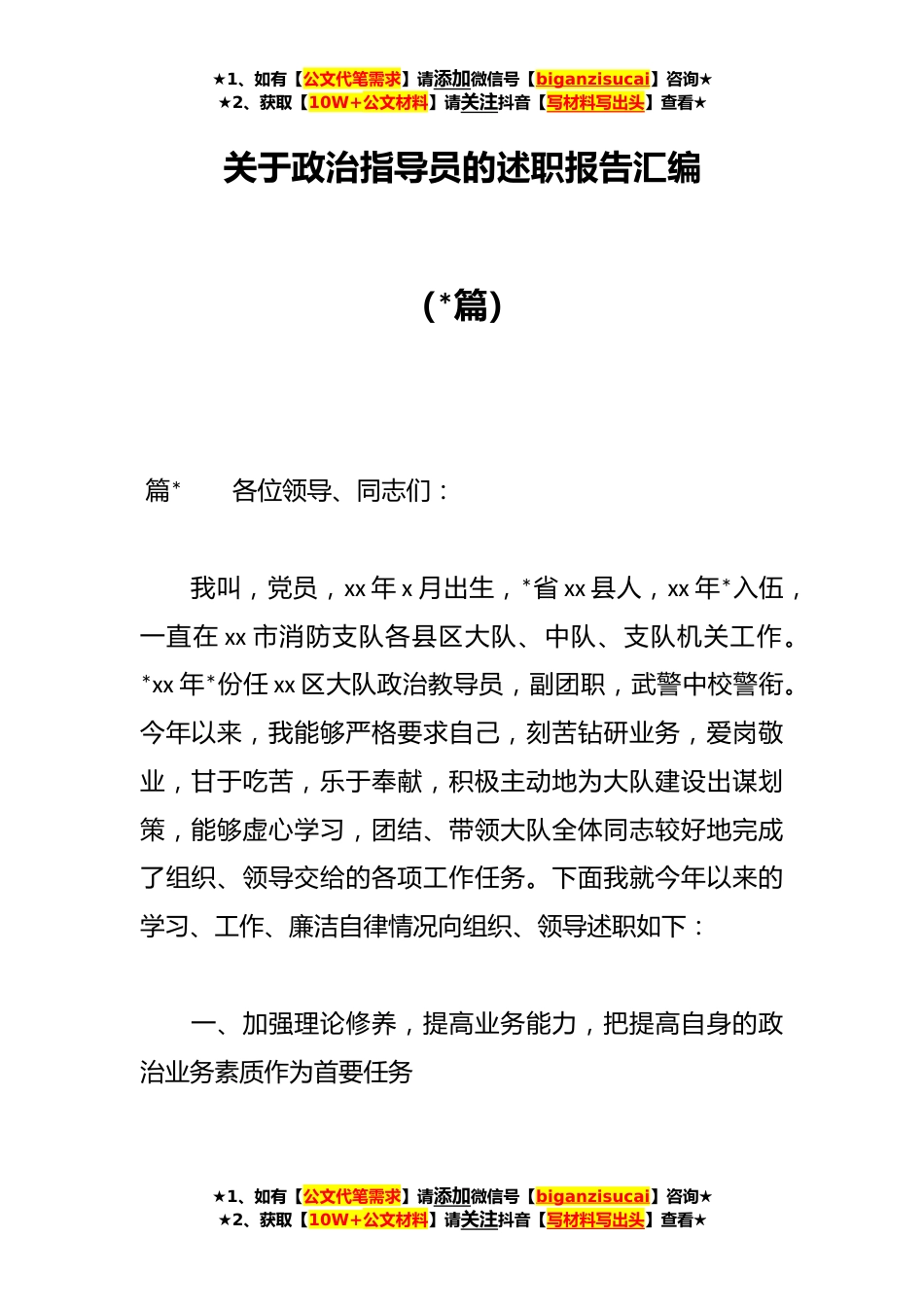 ★1、如有【公文代笔需求】请添加微信号【biganzisucai】咨询★
★2、获取【10W+公文材料】请关注抖音【写材料写出头】查看★

关于政治指导员的述职报告汇编

（*篇）

篇*　　各位领导、同志们：

我叫，党员，xx 年 x 月出生，*省 xx 县人，xx 年*入伍，一直在 xx 市消防支队各县区大队、中队、支队机关工作。*xx 年*份任 xx 区大队政治教导员，副团职，武警中校警衔。今年以来，我能够严格要求自己，刻苦钻研业务，爱岗敬业，甘于吃苦，乐于奉献，积极主动地为大队建设出谋划策，能够虚心学习，团结、带领大队全体同志较好地完成了组织、领导交给的各项工作任务。下面我就今年以来的学习、工作、廉洁自律情况向组织、领导述职如下：

一、加强理论修养，提高业务能力，把提高自身的政治业务素质作为首要任务

★1、如有【公文代笔需求】请添加微信号【biganzisucai】咨询★
★2、获取【10W+公文材料】请关注抖音【写材料写出头】查看★